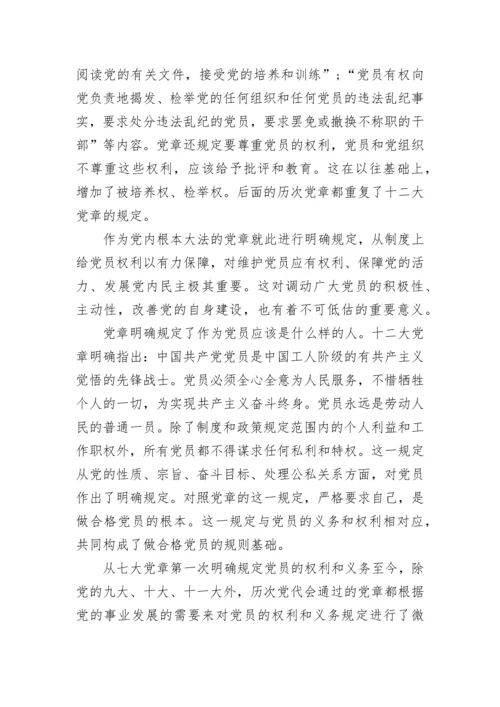 阅读党的有关文件，接受党的培养和训练”；“党员有权向党负责地揭发、检举党的任何组织和任何党员的违法乱纪事实，要求处分违法乱纪的党员，要求罢免或撤换不称职的干部”等内容。党章还规定要尊重党员的权利，党员和党组织不尊重这些权利，应该给予批评和教育。这在以往基础上，增加了被培养权、检举权。后面的历次党章都重复了十二大党章的规定。

作为党内根本大法的党章就此进行明确规定，从制度上给党员权利以有力保障，对维护党员应有权利、保障党的活力、发展党内民主极其重要。这对调动广大党员的积极性、主动性，改善党的自身建设，也有着不可低估的重要意义。

党章明确规定了作为党员应该是什么样的人。十二大党章明确指出：中国共产党党员是中国工人阶级的有共产主义觉悟的先锋战士。党员必须全心全意为人民服务，不惜牺牲个人的一切，为实现共产主义奋斗终身。党员永远是劳动人民的普通一员。除了制度和政策规定范围内的个人利益和工作职权外，所有党员都不得谋求任何私利和特权。这一规定从党的性质、宗旨、奋斗目标、处理公私关系方面，对党员作出了明确规定。对照党章的这一规定，严格要求自己，是做合格党员的根本。这一规定与党员的义务和权利相对应，共同构成了做合格党员的规则基础。

从七大党章第一次明确规定党员的权利和义务至今，除党的九大、十大、十一大外，历次党代会通过的党章都根据党的事业发展的需要来对党员的权利和义务规定进行了微